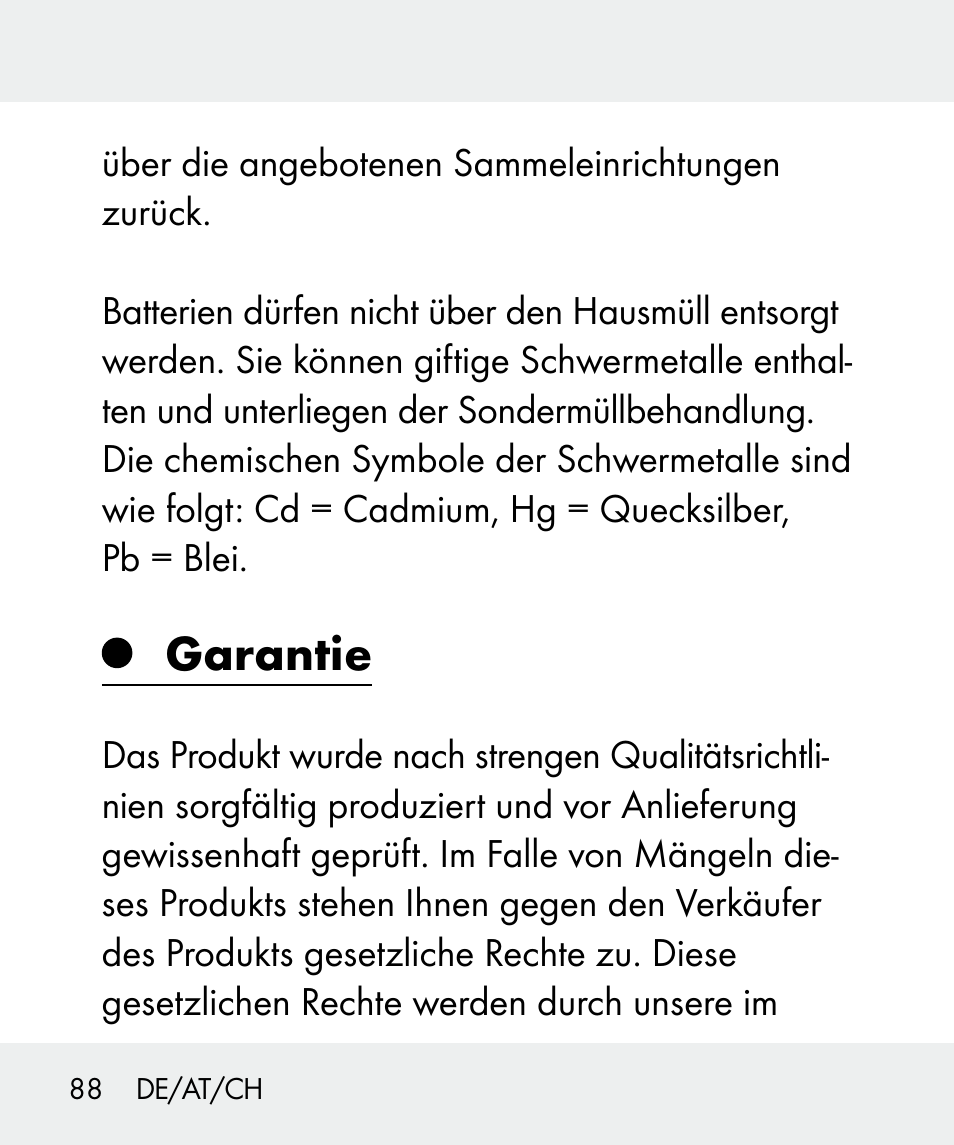 über die angebotenen Sammeleinrichtungen zurück.

Batterien dürfen nicht über den Hausmüll entsorgt werden. Sie können giftige Schwermetalle enthalten und unterliegen der Sondermüllbehandlung. Die chemischen Symbole der Schwermetalle sind wie folgt: Cd = Cadmium, Hg = Quecksilber, Pb = Blei.

Garantie

Das Produkt wurde nach strengen Qualitätsrichtlinien sorgfältig produziert und vor Anlieferung gewissenhaft geprüft. Im Falle von Mängeln dieses Produkts stehen Ihnen gegen den Verkäufer des Produkts gesetzliche Rechte zu. Diese gesetzlichen Rechte werden durch unsere im

88 DE/AT/CH